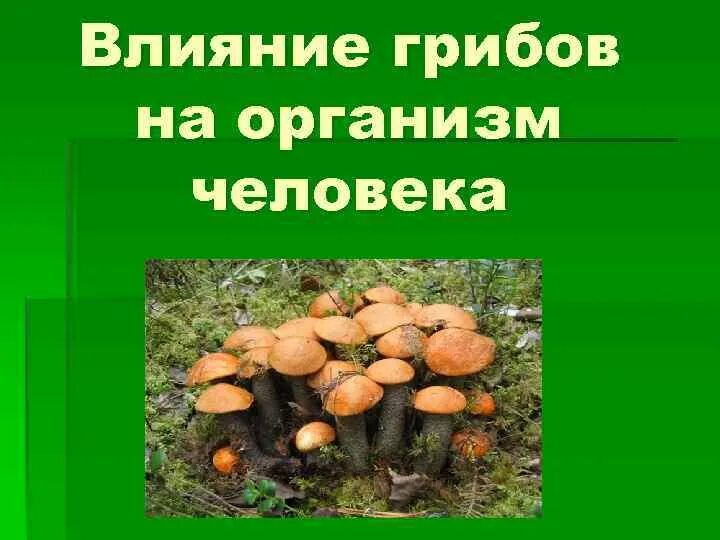 Влияние грибов на организм человека